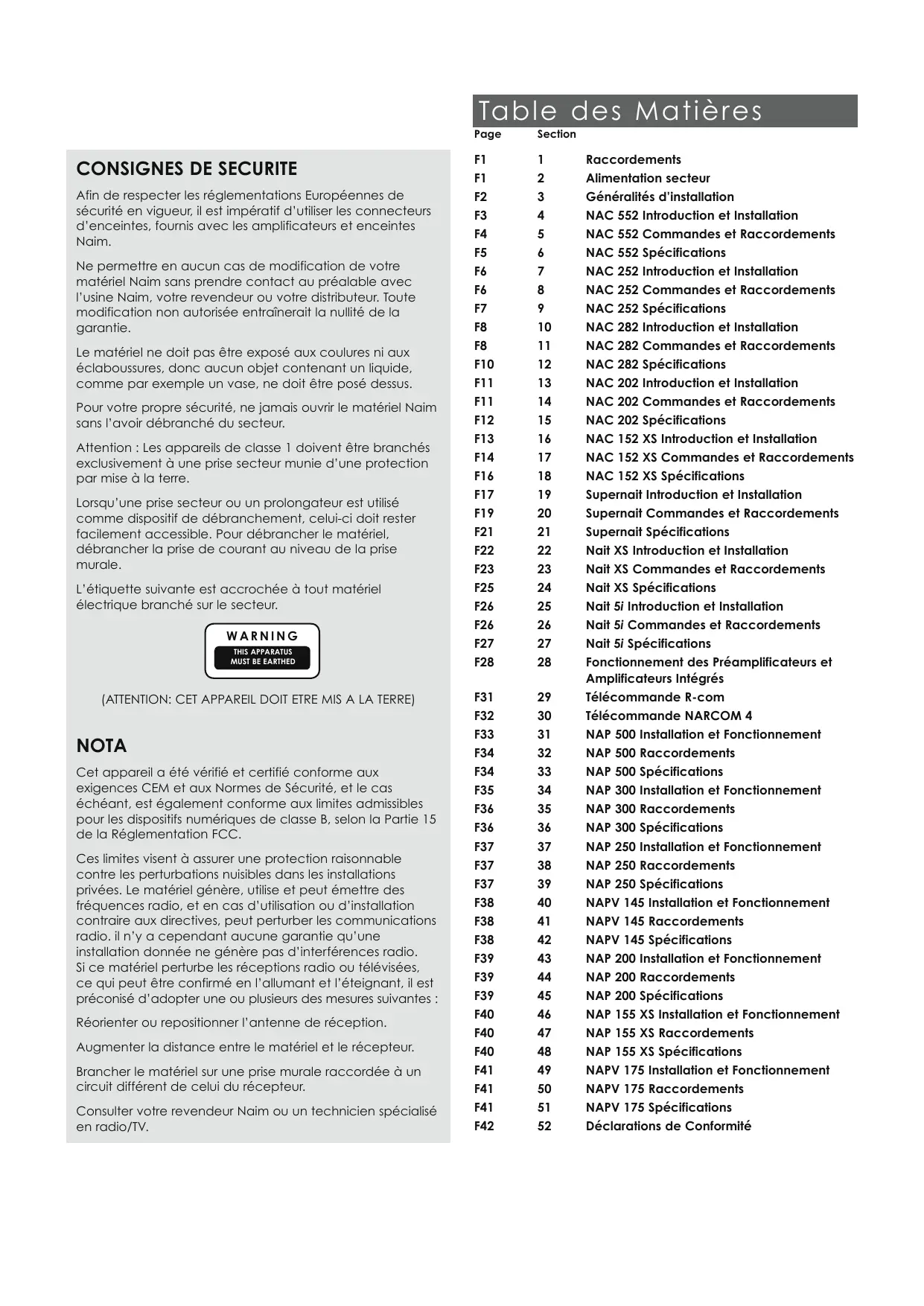 CONSIGNES DE SECURITE

Afin de respecter les réglementations Européennes de sécurité en vigueur, il est impératif d'utiliser les connecteurs d'enceintes, fournis avec les amplificateurs et enceintes Naim.

Ne permettre en aucun cas de modification de votre matériel Naim sans prendre contact au préalable avec l'usine Naim, votre revendeur ou votre distributeur. Toute modification non autorisée entraînerait la nullité de la garantie.

Le matériel ne doit pas être exposé aux coulures ni aux éclaboussures, donc aucun objet contenant un liquide, comme par exemple un vase, ne doit être posé dessus.

Pour votre propre sécurité, ne jamais ouvrir le matériel Naim sans l'avoir débranché du secteur.

Attention : Les appareils de classe 1 doivent être branchés exclusivement à une prise secteur munie d'une protection par mise à la terre.

Lorsqu'une prise secteur ou un prolongateur est utilisé comme dispositif de débranchement, celui-ci doit rester facilement accessible. Pour débrancher le matériel, débrancher la prise de courant au niveau de la prise murale.

L'étiquette suivante est accrochée à tout matériel électrique branché sur le secteur.

WARNING
THIS APPARATUS MUST BE EARTHED

(ATTENTION: CET APPAREIL DOIT ETRE MIS A LA TERRE)

NOTA

Cet appareil a été vérifié et certifié conforme aux exigences CEM et aux Normes de Sécurité, et le cas échéant, est également conforme aux limites admissibles pour les dispositifs numériques de classe B, selon la Partie 15 de la Réglementation FCC.

Ces limites visent à assurer une protection raisonnable contre les perturbations nuisibles dans les installations privées. Le matériel génère, utilise et peut émettre des fréquences radio, et en cas d'utilisation ou d'installation contraire aux directives, peut perturber les communications radio. il n'y a cependant aucune garantie qu'une installation donnée ne génère pas d'interférences radio. Si ce matériel perturbe les réceptions radio ou télévisées, ce qui peut être confirmé en l'allumant et l'éteignant, il est préconisé d'adopter une ou plusieurs des mesures suivantes :

Réorienter ou repositionner l'antenne de réception.

Augmenter la distance entre le matériel et le récepteur.

Brancher le matériel sur une prise murale raccordée à un circuit différent de celui du récepteur.

Consulter votre revendeur Naim ou un technicien spécialisé en radio/TV.

Table des Matières

| Page | Section | |
|---|---|---|
| F1 | 1 | Raccordements |
| F1 | 2 | Alimentation secteur |
| F2 | 3 | Généralités d'installation |
| F3 | 4 | NAC 552 Introduction et Installation |
| F4 | 5 | NAC 552 Commandes et Raccordements |
| F5 | 6 | NAC 552 Spécifications |
| F6 | 7 | NAC 252 Introduction et Installation |
| F6 | 8 | NAC 252 Commandes et Raccordements |
| F7 | 9 | NAC 252 Spécifications |
| F8 | 10 | NAC 282 Introduction et Installation |
| F8 | 11 | NAC 282 Commandes et Raccordements |
| F10 | 12 | NAC 282 Spécifications |
| F11 | 13 | NAC 202 Introduction et Installation |
| F11 | 14 | NAC 202 Commandes et Raccordements |
| F12 | 15 | NAC 202 Spécifications |
| F13 | 16 | NAC 152 XS Introduction et Installation |
| F14 | 17 | NAC 152 XS Commandes et Raccordements |
| F16 | 18 | NAC 152 XS Spécifications |
| F17 | 19 | Supernait Introduction et Installation |
| F19 | 20 | Supernait Commandes et Raccordements |
| F21 | 21 | Supernait Spécifications |
| F22 | 22 | Nait XS Introduction et Installation |
| F23 | 23 | Nait XS Commandes et Raccordements |
| F25 | 24 | Nait XS Spécifications |
| F26 | 25 | Nait 5i Introduction et Installation |
| F26 | 26 | Nait 5i Commandes et Raccordements |
| F27 | 27 | Nait 5i Spécifications |
| F28 | 28 | Fonctionnement des Préamplificateurs et Amplificateurs Intégrés |
| F31 | 29 | Télécommande R-com |
| F32 | 30 | Télécommande NARCOM 4 |
| F33 | 31 | NAP 500 Installation et Fonctionnement |
| F34 | 32 | NAP 500 Raccordements |
| F34 | 33 | NAP 500 Spécifications |
| F35 | 34 | NAP 300 Installation et Fonctionnement |
| F36 | 35 | NAP 300 Raccordements |
| F36 | 36 | NAP 300 Spécifications |
| F37 | 37 | NAP 250 Installation et Fonctionnement |
| F37 | 38 | NAP 250 Raccordements |
| F37 | 39 | NAP 250 Spécifications |
| F38 | 40 | NAPV 145 Installation et Fonctionnement |
| F38 | 41 | NAPV 145 Raccordements |
| F38 | 42 | NAPV 145 Spécifications |
| F39 | 43 | NAP 200 Installation et Fonctionnement |
| F39 | 44 | NAP 200 Raccordements |
| F39 | 45 | NAP 200 Spécifications |
| F40 | 46 | NAP 155 XS Installation et Fonctionnement |
| F40 | 47 | NAP 155 XS Raccordements |
| F40 | 48 | NAP 155 XS Spécifications |
| F41 | 49 | NAPV 175 Installation et Fonctionnement |
| F41 | 50 | NAPV 175 Raccordements |
| F41 | 51 | NAPV 175 Spécifications |
| F42 | 52 | Déclarations de Conformité |